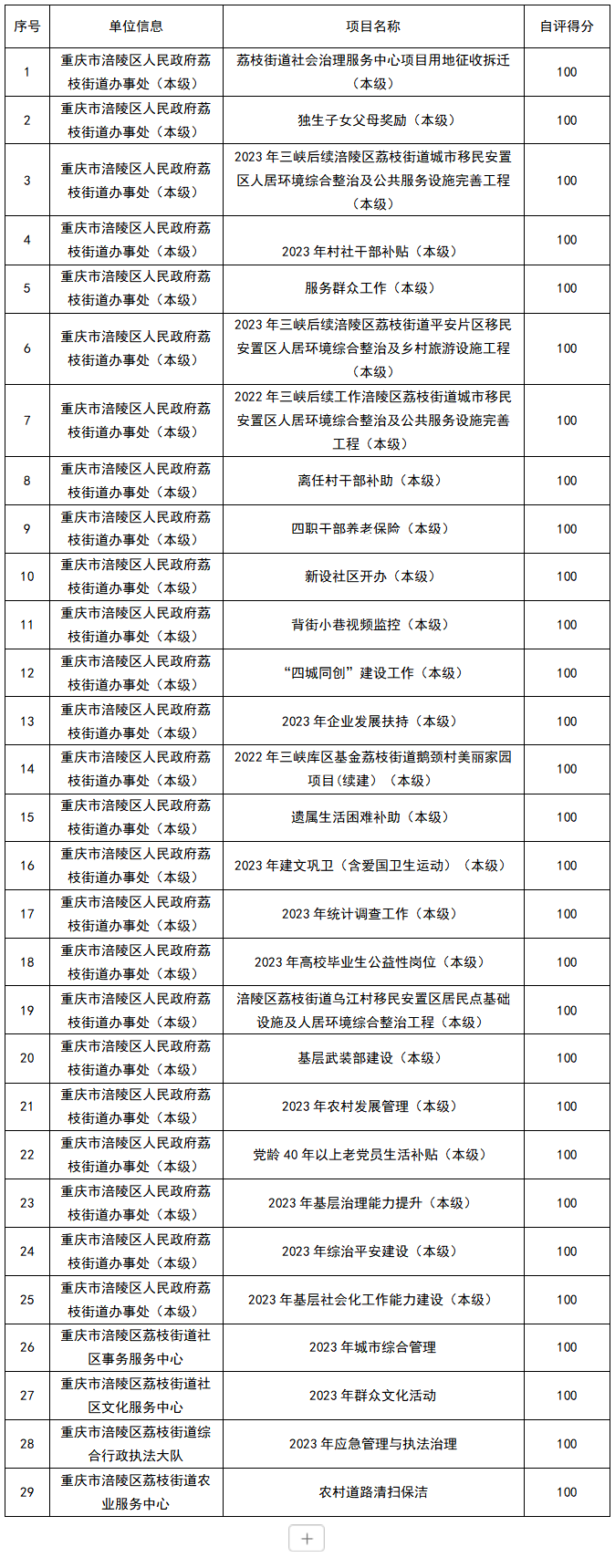 | 序号 | 单位信息 | 项目名称 | 自评得分 |
|---|---|---|---|
| 1 | 重庆市涪陵区人民政府荔枝街道办事处（本级） | 荔枝街道社会治理服务中心项目用地征收拆迁（本级） | 100 |
| 2 | 重庆市涪陵区人民政府荔枝街道办事处（本级） | 独生子女父母奖励（本级） | 100 |
| 3 | 重庆市涪陵区人民政府荔枝街道办事处（本级） | 2023 年三峡后续涪陵区荔枝街道城市移民安置区人居环境综合整治及公共服务设施完善工程（本级） | 100 |
| 4 | 重庆市涪陵区人民政府荔枝街道办事处（本级） | 2023 年村社干部补贴（本级） | 100 |
| 5 | 重庆市涪陵区人民政府荔枝街道办事处（本级） | 服务群众工作（本级） | 100 |
| 6 | 重庆市涪陵区人民政府荔枝街道办事处（本级） | 2023 年三峡后续涪陵区荔枝街道平安片区移民安置区人居环境综合整治及乡村旅游设施工程（本级） | 100 |
| 7 | 重庆市涪陵区人民政府荔枝街道办事处（本级） | 2022 年三峡后续工作涪陵区荔枝街道城市移民安置区人居环境综合整治及公共服务设施完善工程（本级） | 100 |
| 8 | 重庆市涪陵区人民政府荔枝街道办事处（本级） | 离任村干部补助（本级） | 100 |
| 9 | 重庆市涪陵区人民政府荔枝街道办事处（本级） | 四职干部养老保险（本级） | 100 |
| 10 | 重庆市涪陵区人民政府荔枝街道办事处（本级） | 新设社区开办（本级） | 100 |
| 11 | 重庆市涪陵区人民政府荔枝街道办事处（本级） | 背街小巷视频监控（本级） | 100 |
| 12 | 重庆市涪陵区人民政府荔枝街道办事处（本级） | “四城同创”建设工作（本级） | 100 |
| 13 | 重庆市涪陵区人民政府荔枝街道办事处（本级） | 2023 年企业发展扶持（本级） | 100 |
| 14 | 重庆市涪陵区人民政府荔枝街道办事处（本级） | 2022 年三峡库区基金荔枝街道鹅颈村美丽家园项目(续建）（本级） | 100 |
| 15 | 重庆市涪陵区人民政府荔枝街道办事处（本级） | 遗属生活困难补助（本级） | 100 |
| 16 | 重庆市涪陵区人民政府荔枝街道办事处（本级） | 2023 年建文巩卫（含爱国卫生运动）（本级） | 100 |
| 17 | 重庆市涪陵区人民政府荔枝街道办事处（本级） | 2023 年统计调查工作（本级） | 100 |
| 18 | 重庆市涪陵区人民政府荔枝街道办事处（本级） | 2023 年高校毕业生公益性岗位（本级） | 100 |
| 19 | 重庆市涪陵区人民政府荔枝街道办事处（本级） | 涪陵区荔枝街道乌江村移民安置区居民点基础设施及人居环境综合整治工程（本级） | 100 |
| 20 | 重庆市涪陵区人民政府荔枝街道办事处（本级） | 基层武装部建设（本级） | 100 |
| 21 | 重庆市涪陵区人民政府荔枝街道办事处（本级） | 2023 年农村发展管理（本级） | 100 |
| 22 | 重庆市涪陵区人民政府荔枝街道办事处（本级） | 党龄 40 年以上老党员生活补贴（本级） | 100 |
| 23 | 重庆市涪陵区人民政府荔枝街道办事处（本级） | 2023 年基层治理能力提升（本级） | 100 |
| 24 | 重庆市涪陵区人民政府荔枝街道办事处（本级） | 2023 年综治平安建设（本级） | 100 |
| 25 | 重庆市涪陵区人民政府荔枝街道办事处（本级） | 2023 年基层社会化工作能力建设（本级） | 100 |
| 26 | 重庆市涪陵区荔枝街道社区事务服务中心 | 2023 年城市综合管理 | 100 |
| 27 | 重庆市涪陵区荔枝街道社区文化服务中心 | 2023 年群众文化活动 | 100 |
| 28 | 重庆市涪陵区荔枝街道综合行政执法大队 | 2023 年应急管理与执法治理 | 100 |
| 29 | 重庆市涪陵区荔枝街道农业服务中心 | 农村道路清扫保洁 | 100 |

+